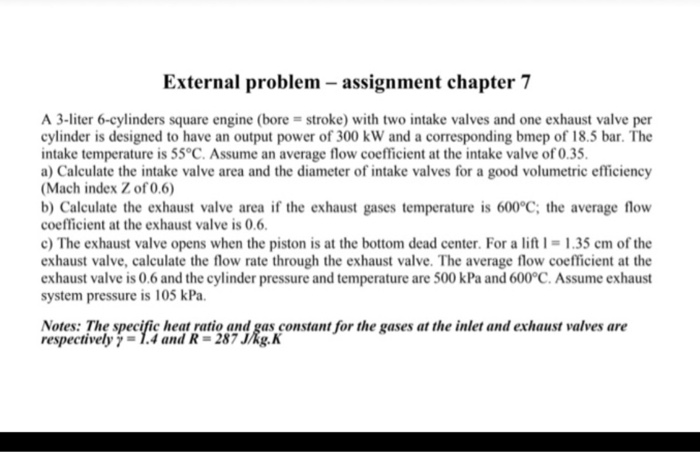 External problem – assignment chapter 7

A 3-liter 6-cylinders square engine (bore = stroke) with two intake valves and one exhaust valve per cylinder is designed to have an output power of 300 kW and a corresponding bmep of 18.5 bar. The intake temperature is 55°C. Assume an average flow coefficient at the intake valve of 0.35.

a) Calculate the intake valve area and the diameter of intake valves for a good volumetric efficiency (Mach index Z of 0.6)

b) Calculate the exhaust valve area if the exhaust gases temperature is 600°C; the average flow coefficient at the exhaust valve is 0.6.

c) The exhaust valve opens when the piston is at the bottom dead center. For a lift l = 1.35 cm of the exhaust valve, calculate the flow rate through the exhaust valve. The average flow coefficient at the exhaust valve is 0.6 and the cylinder pressure and temperature are 500 kPa and 600°C. Assume exhaust system pressure is 105 kPa.

Notes: The specific heat ratio and gas constant for the gases at the inlet and exhaust valves are respectively $\gamma = 1.4$ and $R = 287$ J/kg.K